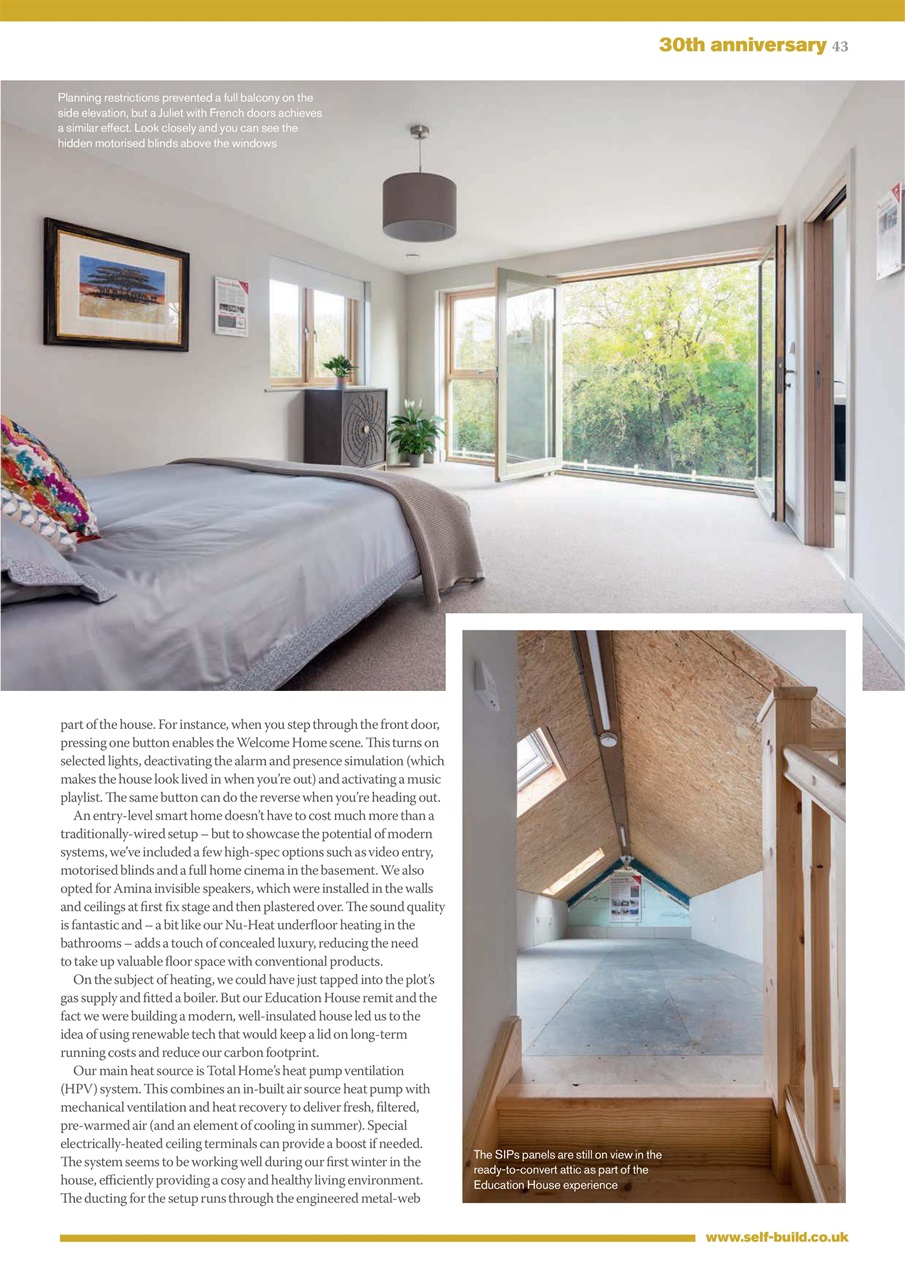 30th anniversary 43

Planning restrictions prevented a full balcony on the side elevation, but a Juliet with French doors achieves a similar effect. Look closely and you can see the hidden motorised blinds above the windows

part of the house. For instance, when you step through the front door, pressing one button enables the Welcome Home scene. This turns on selected lights, deactivating the alarm and presence simulation (which makes the house look lived in when you're out) and activating a music playlist. The same button can do the reverse when you're heading out.

An entry-level smart home doesn't have to cost much more than a traditionally-wired setup – but to showcase the potential of modern systems, we've included a few high-spec options such as video entry, motorised blinds and a full home cinema in the basement. We also opted for Amina invisible speakers, which were installed in the walls and ceilings at first fix stage and then plastered over. The sound quality is fantastic and – a bit like our Nu-Heat underfloor heating in the bathrooms – adds a touch of concealed luxury, reducing the need to take up valuable floor space with conventional products.

On the subject of heating, we could have just tapped into the plot's gas supply and fitted a boiler. But our Education House remit and the fact we were building a modern, well-insulated house led us to the idea of using renewable tech that would keep a lid on long-term running costs and reduce our carbon footprint.

Our main heat source is Total Home's heat pump ventilation (HPV) system. This combines an in-built air source heat pump with mechanical ventilation and heat recovery to deliver fresh, filtered, pre-warmed air (and an element of cooling in summer). Special electrically-heated ceiling terminals can provide a boost if needed. The system seems to be working well during our first winter in the house, efficiently providing a cosy and healthy living environment. The ducting for the setup runs through the engineered metal-web

The SIPs panels are still on view in the ready-to-convert attic as part of the Education House experience

www.self-build.co.uk